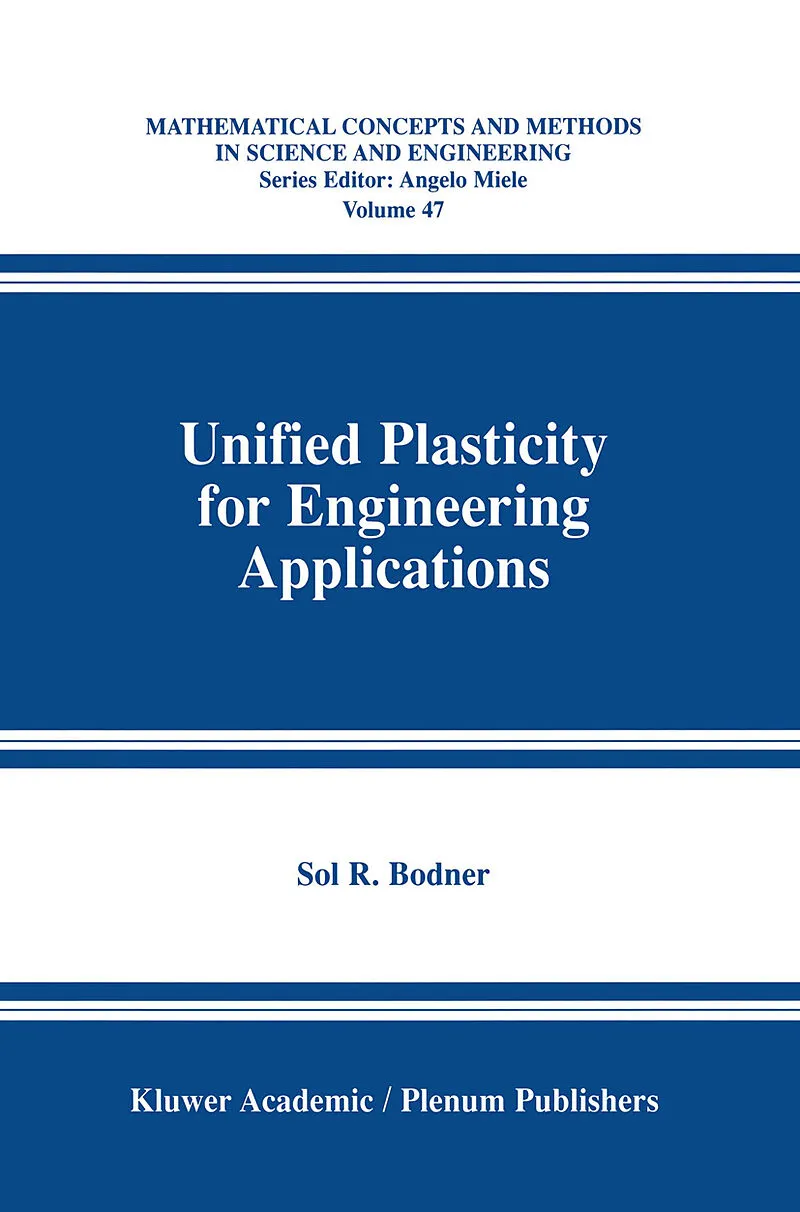 MATHEMATICAL CONCEPTS AND METHODS IN SCIENCE AND ENGINEERING
Series Editor: Angelo Miele
Volume 47

Unified Plasticity for Engineering Applications

Sol R. Bodner

Kluwer Academic / Plenum Publishers